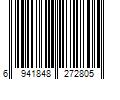 6 941848 272805